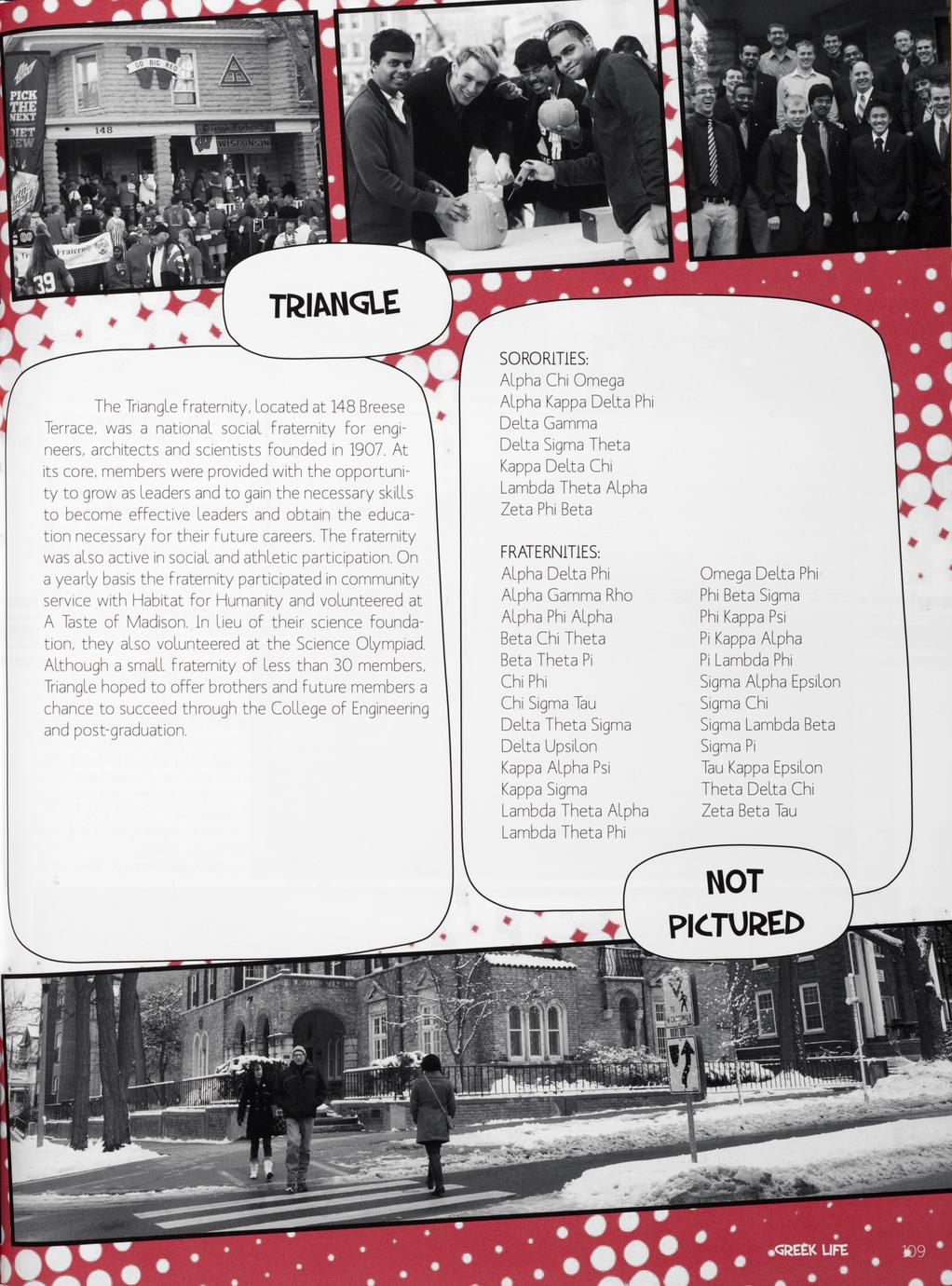 TRIANGLE

The Triangle fraternity, located at 148 Breese Terrace, was a national social fraternity for engineers, architects and scientists founded in 1907. At its core, members were provided with the opportunity to grow as leaders and to gain the necessary skills to become effective leaders and obtain the education necessary for their future careers. The fraternity was also active in social and athletic participation. On a yearly basis the fraternity participated in community service with Habitat for Humanity and volunteered at A Taste of Madison. In lieu of their science foundation, they also volunteered at the Science Olympiad. Although a small fraternity of less than 30 members, Triangle hoped to offer brothers and future members a chance to succeed through the College of Engineering and post-graduation.

SORORITIES:
Alpha Chi Omega
Alpha Kappa Delta Phi
Delta Gamma
Delta Sigma Theta
Kappa Delta Chi
Lambda Theta Alpha
Zeta Phi Beta

FRATERNITIES:
Alpha Delta Phi
Alpha Gamma Rho
Alpha Phi Alpha
Beta Chi Theta
Beta Theta Pi
Chi Phi
Chi Sigma Tau
Delta Theta Sigma
Delta Upsilon
Kappa Alpha Psi
Kappa Sigma
Lambda Theta Alpha
Lambda Theta Phi

Omega Delta Phi
Phi Beta Sigma
Phi Kappa Psi
Pi Kappa Alpha
Pi Lambda Phi
Sigma Alpha Epsilon
Sigma Chi
Sigma Lambda Beta
Sigma Pi
Tau Kappa Epsilon
Theta Delta Chi
Zeta Beta Tau

NOT PICTURED

GREEK LIFE 109